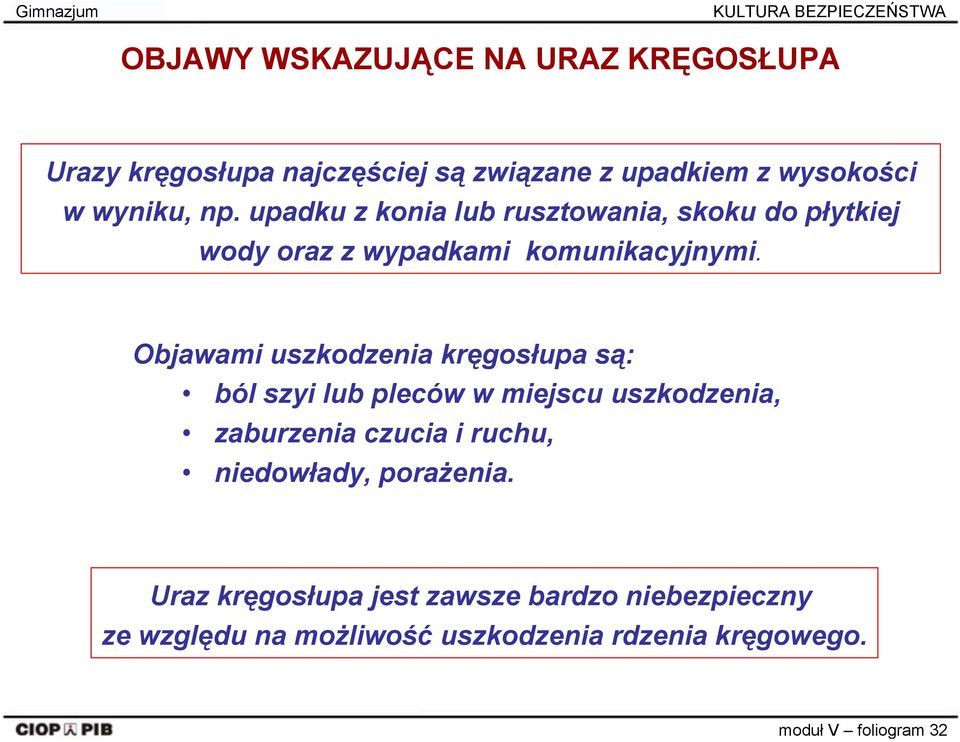 Gimnazjum

KULTURA BEZPIECZEŃSTWA

OBJAWY WSKAZUJĄCE NA URAZ KRĘGOSŁUPA

Urazy kręgosłupa najczęściej są związane z upadkiem z wysokości w wyniku, np. upadku z konia lub rusztowania, skoku do płytkiej wody oraz z wypadkami komunikacyjnymi.

Objawami uszkodzenia kręgosłupa są:
• ból szyi lub pleców w miejscu uszkodzenia,
• zaburzenia czucia i ruchu,
• niedowłady, porażenia.

Uraz kręgosłupa jest zawsze bardzo niebezpieczny ze względu na możliwość uszkodzenia rdzenia kręgowego.

CIOP PIB

moduł V – foliogram 32